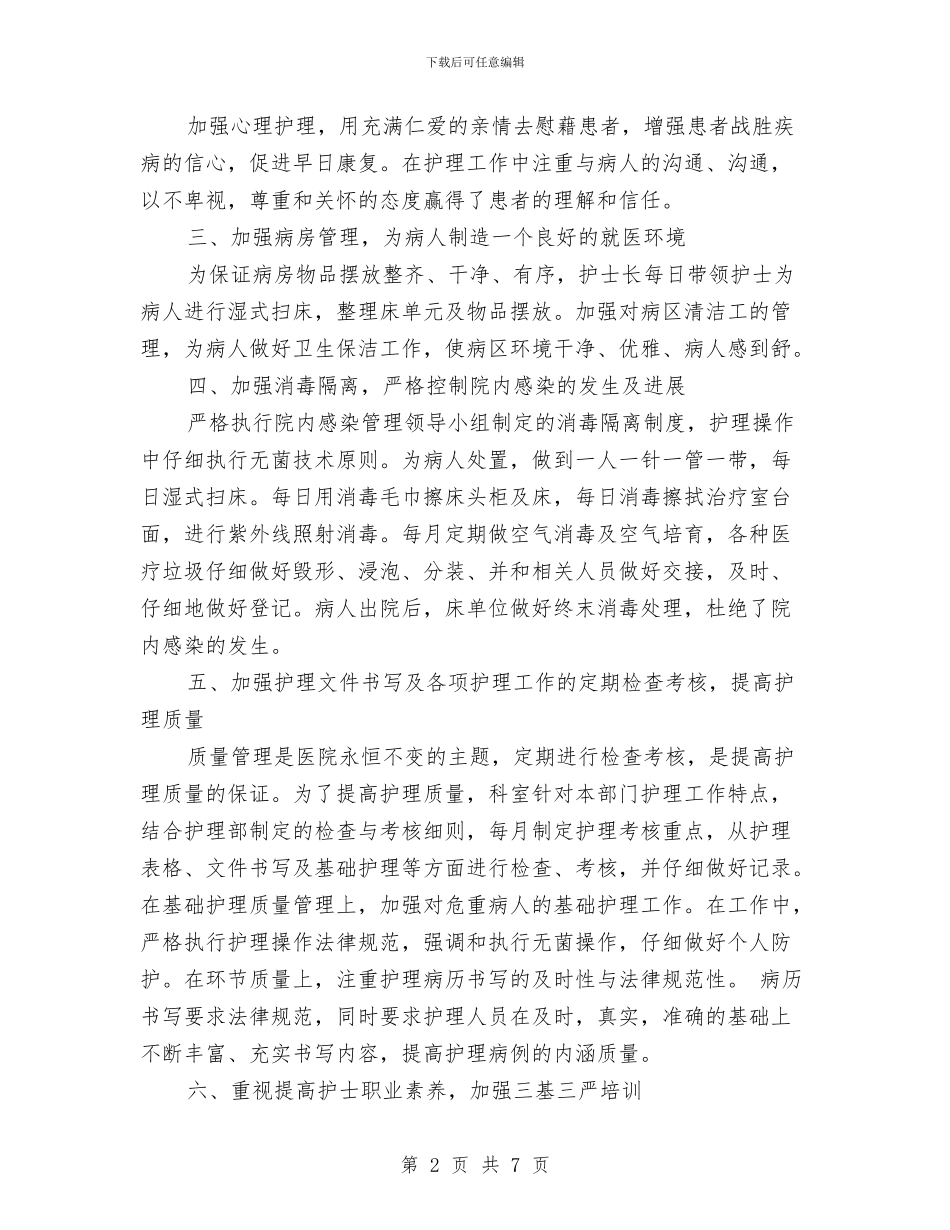 下载后可任意编辑

加强心理护理，用充满仁爱的亲情去慰藉患者，增强患者战胜疾病的信心，促进早日康复。在护理工作中注重与病人的沟通、沟通，以不卑视，尊重和关怀的态度赢得了患者的理解和信任。

三、加强病房管理，为病人制造一个良好的就医环境

为保证病房物品摆放整齐、干净、有序，护士长每日带领护士为病人进行湿式扫床，整理床单元及物品摆放。加强对病区清洁工的管理，为病人做好卫生保洁工作，使病区环境干净、优雅、病人感到舒。

四、加强消毒隔离，严格控制院内感染的发生及进展

严格执行院内感染管理领导小组制定的消毒隔离制度，护理操作中仔细执行无菌技术原则。为病人处置，做到一人一针一管一带，每日湿式扫床。每日用消毒毛巾擦床头柜及床，每日消毒擦拭治疗室台面，进行紫外线照射消毒。每月定期做空气消毒及空气培育，各种医疗垃圾仔细做好毁形、浸泡、分装、并和相关人员做好交接，及时、仔细地做好登记。病人出院后，床单位做好终末消毒处理，杜绝了院内感染的发生。

五、加强护理文件书写及各项护理工作的定期检查考核，提高护理质量

质量管理是医院永恒不变的主题，定期进行检查考核，是提高护理质量的保证。为了提高护理质量，科室针对本部门护理工作特点，结合护理部制定的检查与考核细则，每月制定护理考核重点，从护理表格、文件书写及基础护理等方面进行检查、考核，并仔细做好记录。在基础护理质量管理上，加强对危重病人的基础护理工作。在工作中，严格执行护理操作法律规范，强调和执行无菌操作，仔细做好个人防护。在环节质量上，注重护理病历书写的及时性与法律规范性。 病历书写要求法律规范，同时要求护理人员在及时，真实，准确的基础上不断丰富、充实书写内容，提高护理病例的内涵质量。

六、重视提高护士职业素养，加强三基三严培训

第 2 页 共 7 页